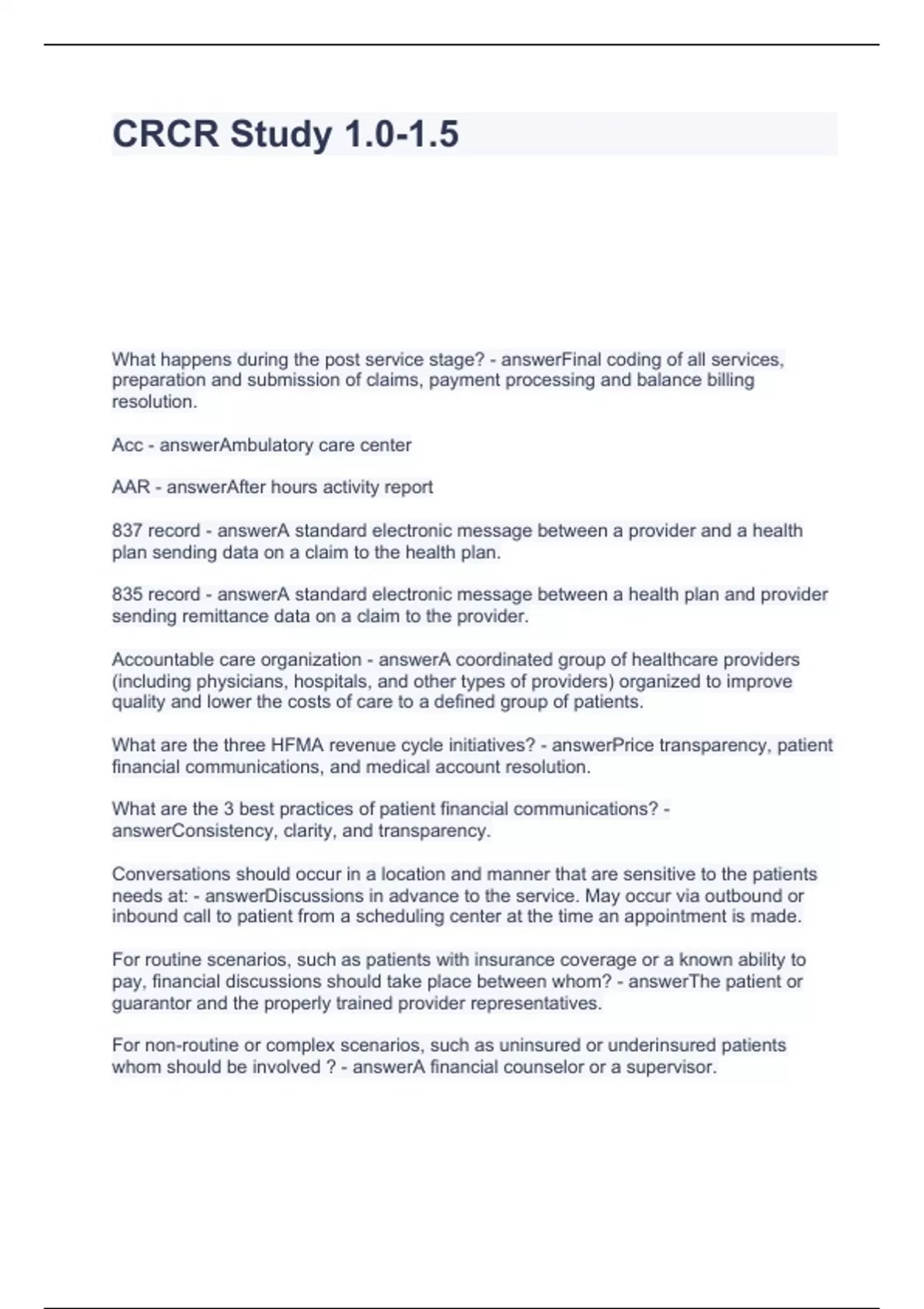 CRCR Study 1.0-1.5

What happens during the post service stage? - answerFinal coding of all services, preparation and submission of claims, payment processing and balance billing resolution.

Acc - answerAmbulatory care center

AAR - answerAfter hours activity report

837 record - answerA standard electronic message between a provider and a health plan sending data on a claim to the health plan.

835 record - answerA standard electronic message between a health plan and provider sending remittance data on a claim to the provider.

Accountable care organization - answerA coordinated group of healthcare providers (including physicians, hospitals, and other types of providers) organized to improve quality and lower the costs of care to a defined group of patients.

What are the three HFMA revenue cycle initiatives? - answerPrice transparency, patient financial communications, and medical account resolution.

What are the 3 best practices of patient financial communications? - answerConsistency, clarity, and transparency.

Conversations should occur in a location and manner that are sensitive to the patients needs at: - answerDiscussions in advance to the service. May occur via outbound or inbound call to patient from a scheduling center at the time an appointment is made.

For routine scenarios, such as patients with insurance coverage or a known ability to pay, financial discussions should take place between whom? - answerThe patient or guarantor and the properly trained provider representatives.

For non-routine or complex scenarios, such as uninsured or underinsured patients whom should be involved ? - answerA financial counselor or a supervisor.